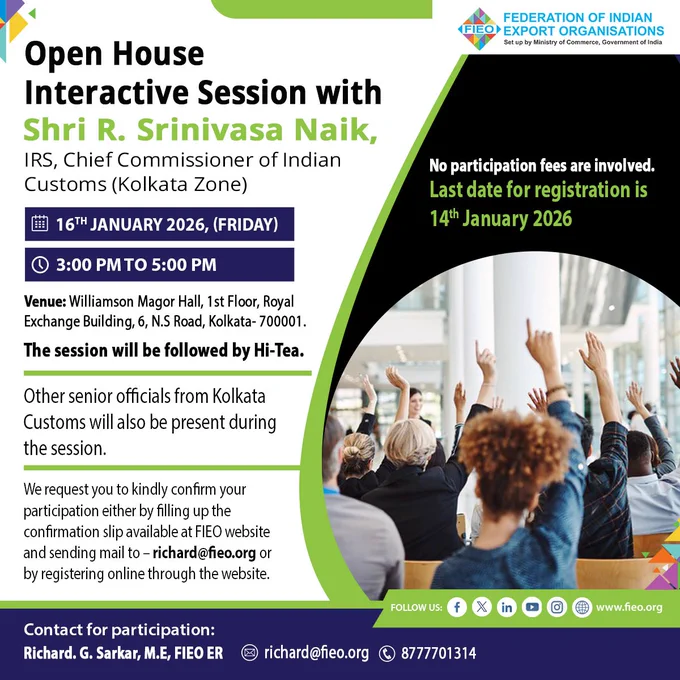 FIEO FEDERATION OF INDIAN EXPORT ORGANISATIONS
Set up by Ministry of Commerce, Government of India

Open House Interactive Session with
Shri R. Srinivasa Naik,
IRS, Chief Commissioner of Indian Customs (Kolkata Zone)

16TH JANUARY 2026, (FRIDAY)

3:00 PM TO 5:00 PM

Venue: Williamson Magor Hall, 1st Floor, Royal Exchange Building, 6, N.S Road, Kolkata- 700001.

The session will be followed by Hi-Tea.

Other senior officials from Kolkata Customs will also be present during the session.

We request you to kindly confirm your participation either by filling up the confirmation slip available at FIEO website and sending mail to – richard@fieo.org or by registering online through the website.

No participation fees are involved.
Last date for registration is 14th January 2026

FOLLOW US: www.fieo.org

Contact for participation:
Richard. G. Sarkar, M.E, FIEO ER richard@fieo.org 8777701314